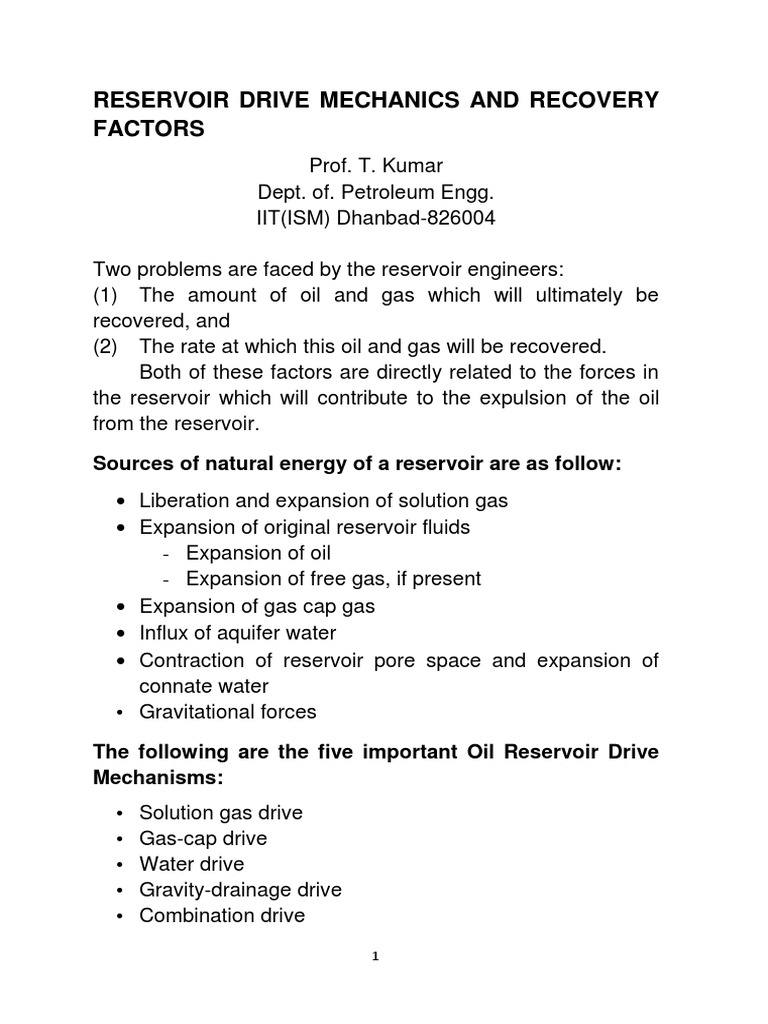 RESERVOIR DRIVE MECHANICS AND RECOVERY FACTORS

Prof. T. Kumar
Dept. of. Petroleum Engg.
IIT(ISM) Dhanbad-826004

Two problems are faced by the reservoir engineers:
(1) The amount of oil and gas which will ultimately be recovered, and
(2) The rate at which this oil and gas will be recovered.

Both of these factors are directly related to the forces in the reservoir which will contribute to the expulsion of the oil from the reservoir.

Sources of natural energy of a reservoir are as follow:

• Liberation and expansion of solution gas
• Expansion of original reservoir fluids
- Expansion of oil
- Expansion of free gas, if present
• Expansion of gas cap gas
• Influx of aquifer water
• Contraction of reservoir pore space and expansion of connate water
• Gravitational forces

The following are the five important Oil Reservoir Drive Mechanisms:

• Solution gas drive
• Gas-cap drive
• Water drive
• Gravity-drainage drive
• Combination drive

1